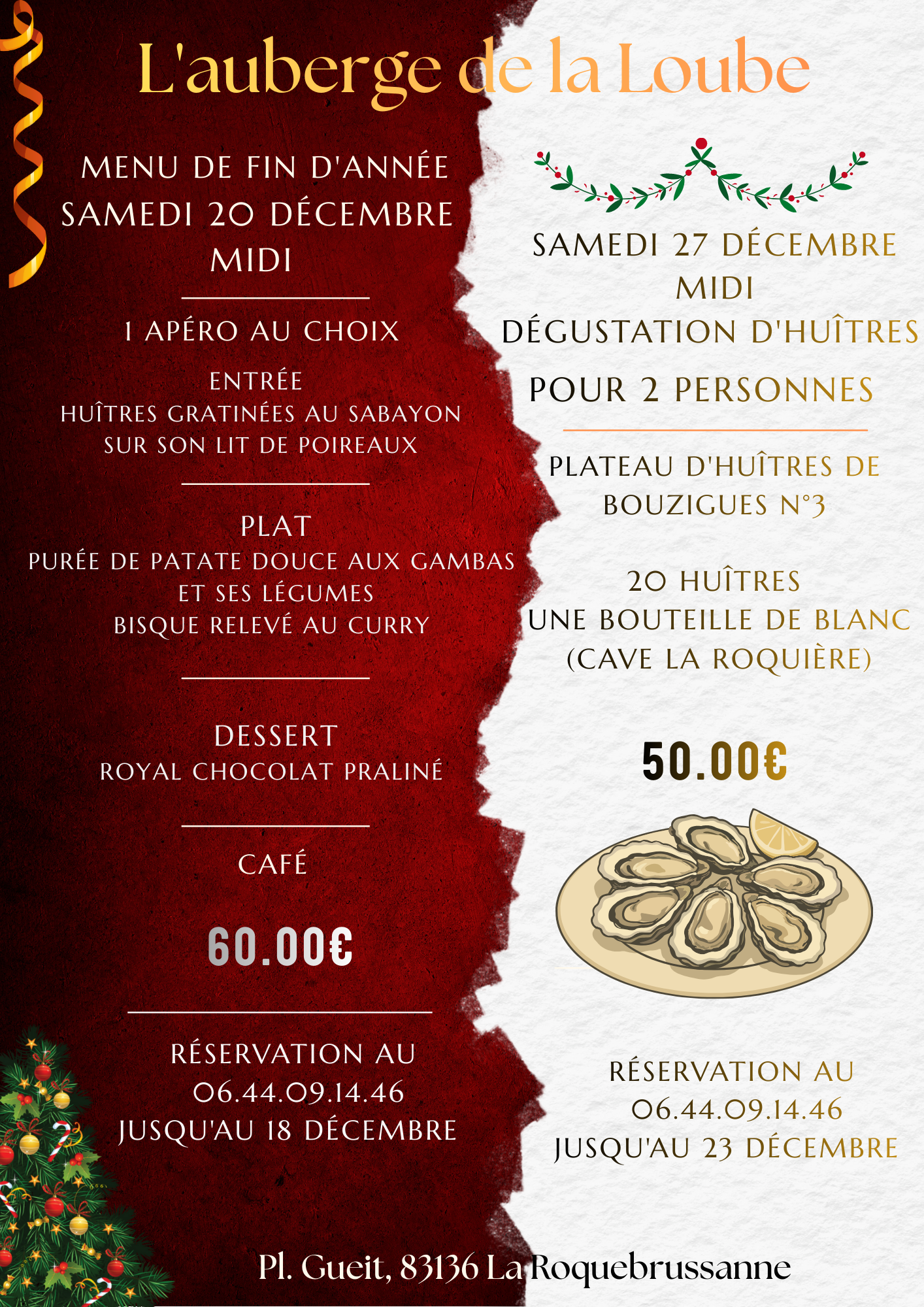 L'auberge de la Loube

MENU DE FIN D'ANNÉE
SAMEDI 20 DÉCEMBRE
MIDI

1 APÉRO AU CHOIX

ENTRÉE
HUÎTRES GRATINÉES AU SABAYON
SUR SON LIT DE POIREAUX

PLAT
PURÉE DE PATATE DOUCE AUX GAMBAS
ET SES LÉGUMES
BISQUE RELEVÉ AU CURRY

DESSERT
ROYAL CHOCOLAT PRALINÉ

CAFÉ

60.00€

RÉSERVATION AU
06.44.09.14.46
JUSQU'AU 18 DÉCEMBRE

SAMEDI 27 DÉCEMBRE
MIDI
DÉGUSTATION D'HUÎTRES
POUR 2 PERSONNES

PLATEAU D'HUÎTRES DE
BOUZIGUES N°3

20 HUÎTRES
UNE BOUTEILLE DE BLANC
(CAVE LA ROQUIÈRE)

50.00€

RÉSERVATION AU
06.44.09.14.46
JUSQU'AU 23 DÉCEMBRE

Pl. Gueit, 83136 La Roquebrussanne